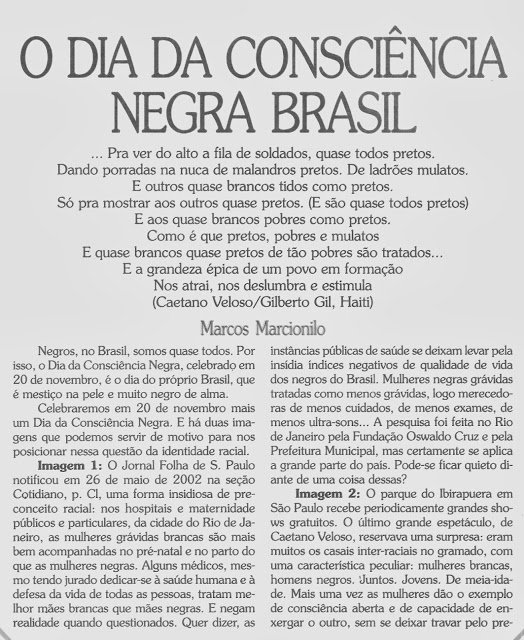 O DIA DA CONSCIÊNCIA NEGRA BRASIL

... Pra ver do alto a fila de soldados, quase todos pretos.
Dando porradas na nuca de malandros pretos. De ladrões mulatos.
E outros quase brancos tidos como pretos.
Só pra mostrar aos outros quase pretos. (E são quase todos pretos)
E aos quase brancos pobres como pretos.
Como é que pretos, pobres e mulatos
E quase brancos quase pretos de tão pobres são tratados...
E a grandeza épica de um povo em formação
Nos atrai, nos deslumbra e estimula
(Caetano Veloso/Gilberto Gil, Haiti)

Marcos Marcionilo

Negros, no Brasil, somos quase todos. Por isso, o Dia da Consciência Negra, celebrado em 20 de novembro, é o dia do próprio Brasil, que é mestiço na pele e muito negro de alma.

Celebraremos em 20 de novembro mais um Dia da Consciência Negra. E há duas imagens que podemos servir de motivo para nos posicionar nessa questão da identidade racial.

**Imagem 1:** O Jornal Folha de S. Paulo notificou em 26 de maio de 2002 na seção Cotidiano, p. Cl, uma forma insidiosa de preconceito racial: nos hospitais e maternidade públicos e particulares, da cidade do Rio de Janeiro, as mulheres grávidas brancas são mais bem acompanhadas no pré-natal e no parto do que as mulheres negras. Alguns médicos, mesmo tendo jurado dedicar-se à saúde humana e à defesa da vida de todas as pessoas, tratam melhor mães brancas que mães negras. E negam realidade quando questionados. Quer dizer, as instâncias públicas de saúde se deixam levar pela insídia índices negativos de qualidade de vida dos negros do Brasil. Mulheres negras grávidas tratadas como menos grávidas, logo merecedoras de menos cuidados, de menos exames, de menos ultra-sons... A pesquisa foi feita no Rio de Janeiro pela Fundação Oswaldo Cruz e pela Prefeitura Municipal, mas certamente se aplica a grande parte do país. Pode-se ficar quieto diante de uma coisa dessas?

**Imagem 2:** O parque do Ibirapuera em São Paulo recebe periodicamente grandes shows gratuitos. O último grande espetáculo, de Caetano Veloso, reservava uma surpresa: eram muitos os casais inter-raciais no gramado, com uma característica peculiar: mulheres brancas, homens negros. Juntos. Jovens. De meia-idade. Mais uma vez as mulheres dão o exemplo de consciência aberta e de capacidade de enxergar o outro, sem se deixar travar pelo pre-